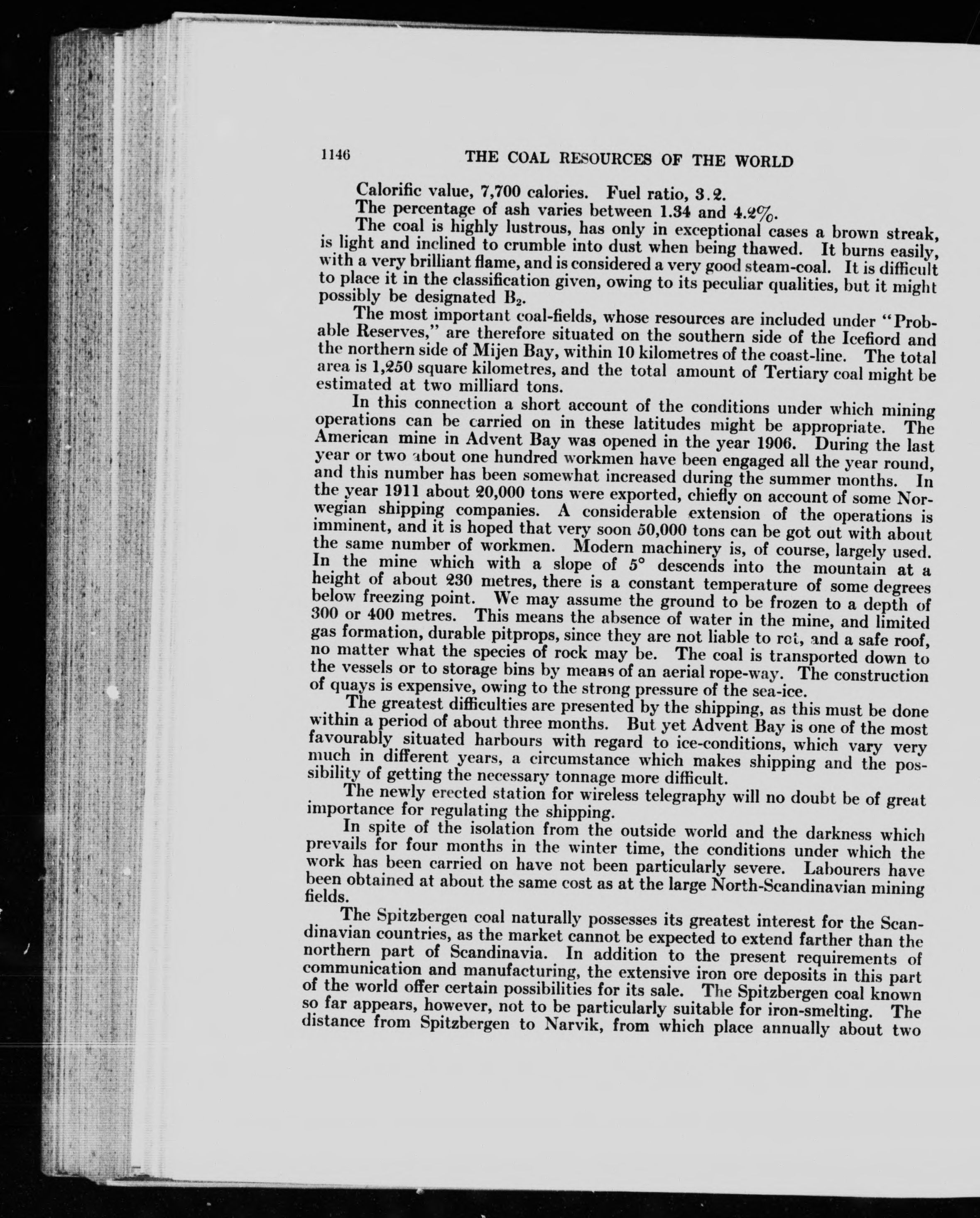 1146 THE COAL RESOURCES OF THE WORLD

Calorific value, 7,700 calories. Fuel ratio, 3.2.

The percentage of ash varies between 1.34 and 4.2%.

The coal is highly lustrous, has only in exceptional cases a brown streak, is light and inclined to crumble into dust when being thawed. It burns easily, with a very brilliant flame, and is considered a very good steam-coal. It is difficult to place it in the classification given, owing to its peculiar qualities, but it might possibly be designated $B_2$.

The most important coal-fields, whose resources are included under "Probable Reserves," are therefore situated on the southern side of the Icefiord and the northern side of Mijen Bay, within 10 kilometres of the coast-line. The total area is 1,250 square kilometres, and the total amount of Tertiary coal might be estimated at two milliard tons.

In this connection a short account of the conditions under which mining operations can be carried on in these latitudes might be appropriate. The American mine in Advent Bay was opened in the year 1906. During the last year or two about one hundred workmen have been engaged all the year round, and this number has been somewhat increased during the summer months. In the year 1911 about 20,000 tons were exported, chiefly on account of some Norwegian shipping companies. A considerable extension of the operations is imminent, and it is hoped that very soon 50,000 tons can be got out with about the same number of workmen. Modern machinery is, of course, largely used. In the mine which with a slope of 5° descends into the mountain at a height of about 230 metres, there is a constant temperature of some degrees below freezing point. We may assume the ground to be frozen to a depth of 300 or 400 metres. This means the absence of water in the mine, and limited gas formation, durable pitprops, since they are not liable to rot, and a safe roof, no matter what the species of rock may be. The coal is transported down to the vessels or to storage bins by means of an aerial rope-way. The construction of quays is expensive, owing to the strong pressure of the sea-ice.

The greatest difficulties are presented by the shipping, as this must be done within a period of about three months. But yet Advent Bay is one of the most favourably situated harbours with regard to ice-conditions, which vary very much in different years, a circumstance which makes shipping and the possibility of getting the necessary tonnage more difficult.

The newly erected station for wireless telegraphy will no doubt be of great importance for regulating the shipping.

In spite of the isolation from the outside world and the darkness which prevails for four months in the winter time, the conditions under which the work has been carried on have not been particularly severe. Labourers have been obtained at about the same cost as at the large North-Scandinavian mining fields.

The Spitzbergen coal naturally possesses its greatest interest for the Scandinavian countries, as the market cannot be expected to extend farther than the northern part of Scandinavia. In addition to the present requirements of communication and manufacturing, the extensive iron ore deposits in this part of the world offer certain possibilities for its sale. The Spitzbergen coal known so far appears, however, not to be particularly suitable for iron-smelting. The distance from Spitzbergen to Narvik, from which place annually about two